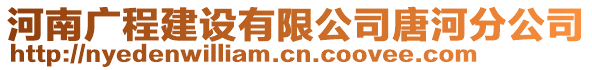 河南广程建设有限公司唐河分公司
http://nyedenwilliam.cn.coovee.com